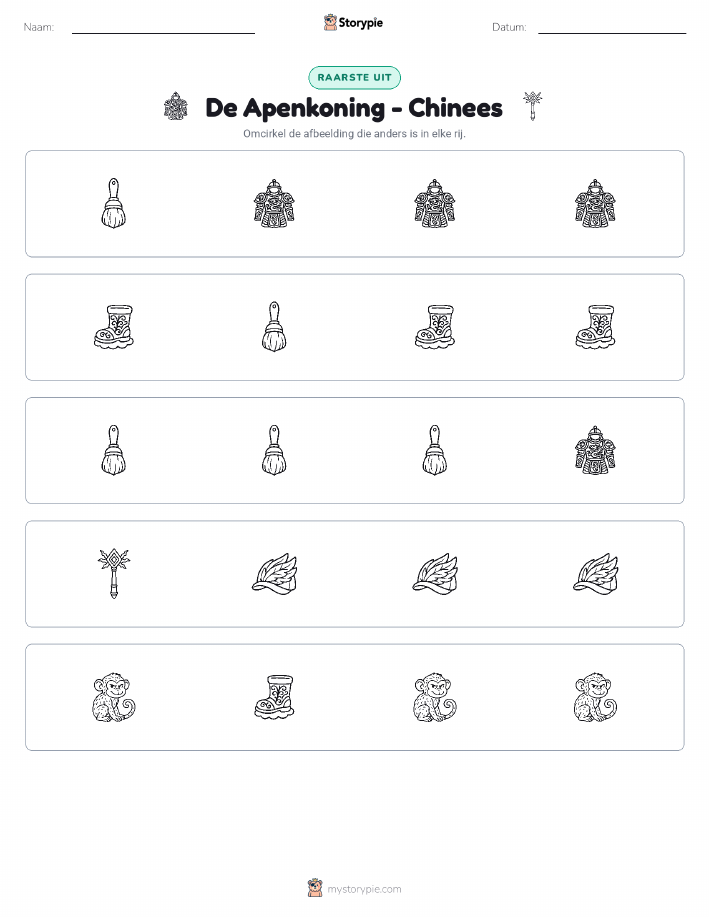 Naam: Storypie Datum:

RAARSTE UIT

De Apenkoning - Chinees

Omcirkel de afbeelding die anders is in elke rij.

mystorypie.com